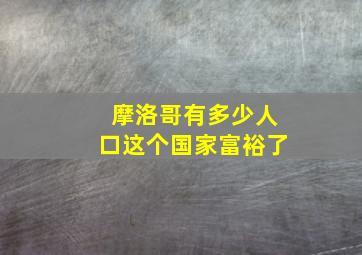 摩洛哥有多少人口这个国家富裕了